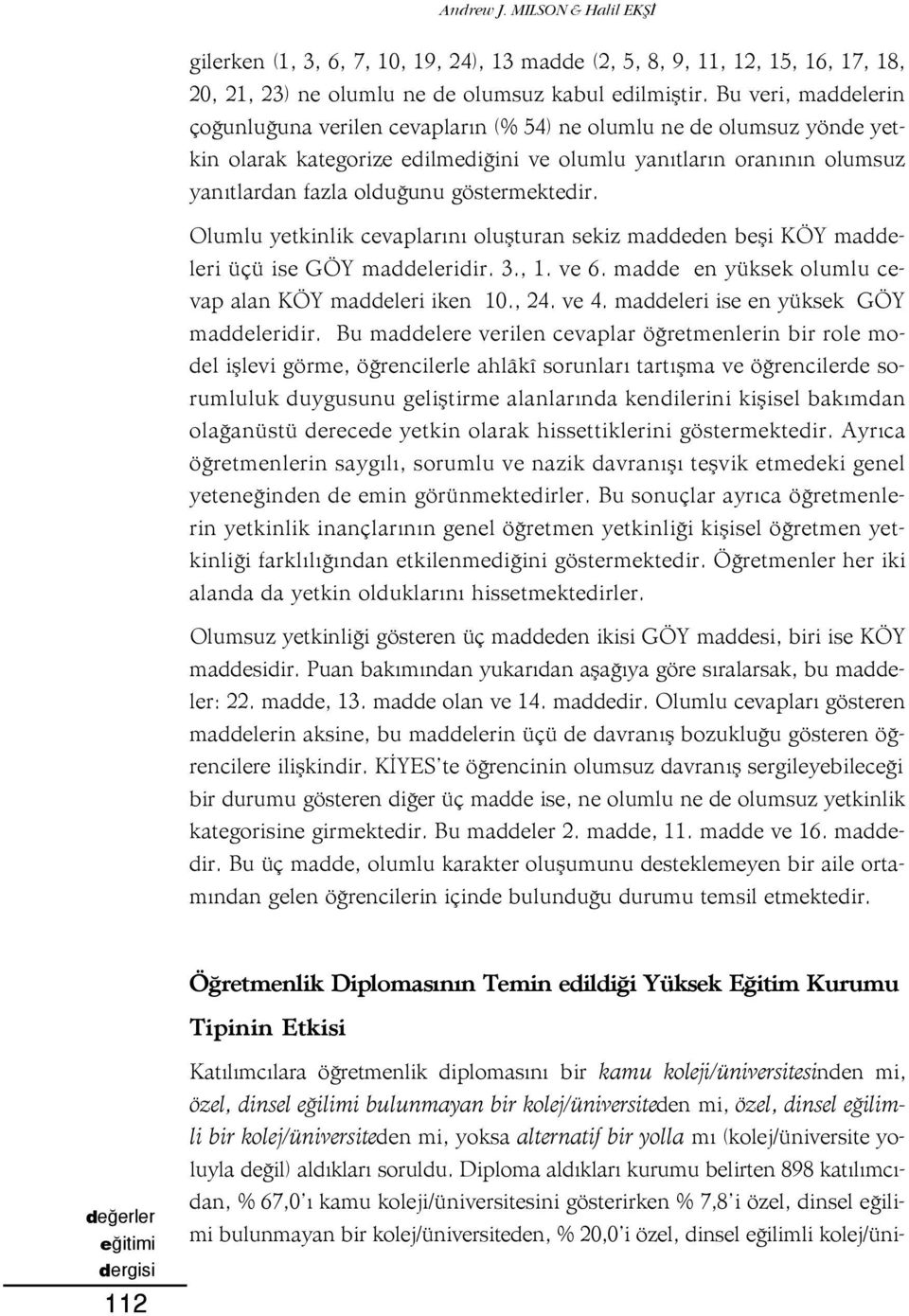 Andrew J. MILSON & Halil EKŞİ

gilerken (1, 3, 6, 7, 10, 19, 24), 13 madde (2, 5, 8, 9, 11, 12, 15, 16, 17, 18, 20, 21, 23) ne olumlu ne de olumsuz kabul edilmiştir. Bu veri, maddelerin çoğunluğuna verilen cevapların (% 54) ne olumlu ne de olumsuz yönde yetkin olarak kategorize edilmediğini ve olumlu yanıtların oranının olumsuz yanıtlardan fazla olduğunu göstermektedir.

Olumlu yetkinlik cevaplarını oluşturan sekiz maddeden beşi KÖY maddeleri üçü ise GÖY maddeleridir. 3., 1. ve 6. madde en yüksek olumlu cevap alan KÖY maddeleri iken 10., 24. ve 4. maddeleri ise en yüksek GÖY maddeleridir. Bu maddelere verilen cevaplar öğretmenlerin bir role model işlevi görme, öğrencilerle ahlâkî sorunları tartışma ve öğrencilerde sorumluluk duygusunu geliştirme alanlarında kendilerini kişisel bakımdan olağanüstü derecede yetkin olarak hissettiklerini göstermektedir. Ayrıca öğretmenlerin saygılı, sorumlu ve nazik davranışı teşvik etmedeki genel yeteneğinden de emin görünmektedirler. Bu sonuçlar ayrıca öğretmenlerin yetkinlik inançlarının genel öğretmen yetkinliği kişisel öğretmen yetkinliği farklılığından etkilenmediğini göstermektedir. Öğretmenler her iki alanda da yetkin olduklarını hissetmektedirler.

Olumsuz yetkinliği gösteren üç maddeden ikisi GÖY maddesi, biri ise KÖY maddesidir. Puan bakımından yukarıdan aşağıya göre sıralarsak, bu maddeler: 22. madde, 13. madde olan ve 14. maddedir. Olumlu cevapları gösteren maddelerin aksine, bu maddelerin üçü de davranış bozukluğu gösteren öğrencilere ilişkindir. KİYES'te öğrencinin olumsuz davranış sergileyebileceği bir durumu gösteren diğer üç madde ise, ne olumlu ne de olumsuz yetkinlik kategorisine girmektedir. Bu maddeler 2. madde, 11. madde ve 16. maddedir. Bu üç madde, olumlu karakter oluşumunu desteklemeyen bir aile ortamından gelen öğrencilerin içinde bulunduğu durumu temsil etmektedir.

Öğretmenlik Diplomasının Temin edildiği Yüksek Eğitim Kurumu Tipinin Etkisi

Katılımcılara öğretmenlik diplomasını bir kamu koleji/üniversitesinden mi, özel, dinsel eğilimi bulunmayan bir kolej/üniversiteden mi, özel, dinsel eğilimli bir kolej/üniversiteden mi, yoksa alternatif bir yolla mı (kolej/üniversite yoluyla değil) aldıkları soruldu. Diploma aldıkları kurumu belirten 898 katılımcıdan, % 67,0'ı kamu koleji/üniversitesini gösterirken % 7,8'i özel, dinsel eğilimi bulunmayan bir kolej/üniversiteden, % 20,0'i özel, dinsel eğilimli kolej/üni-

değerler eğitimi dergisi

112